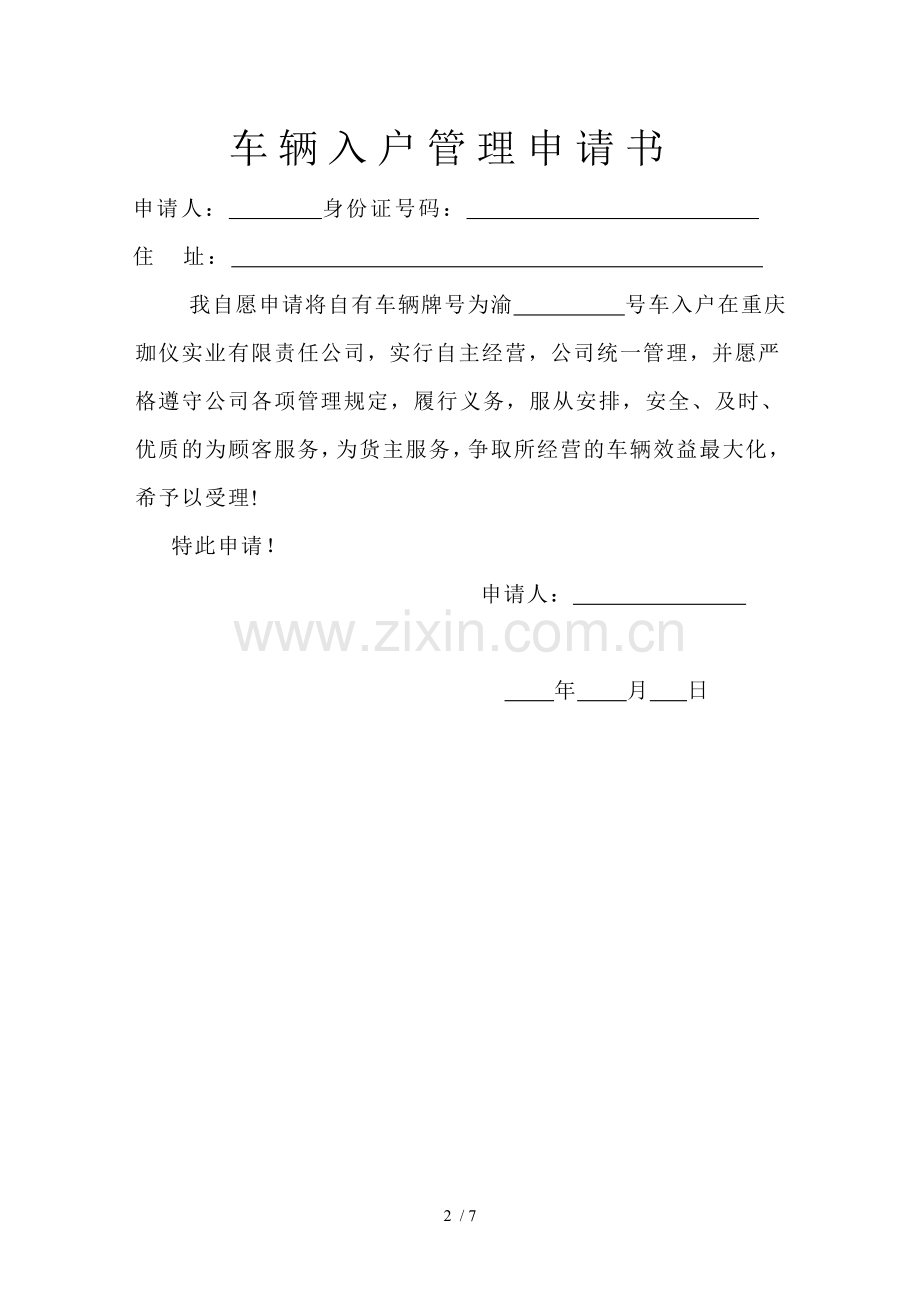 车辆入户管理申请书

申请人：________身份证号码：__________________________

住　址：________________________________________________

我自愿申请将自有车辆牌号为渝__________号车入户在重庆珈仪实业有限责任公司，实行自主经营，公司统一管理，并愿严格遵守公司各项管理规定，履行义务，服从安排，安全、及时、优质的为顾客服务，为货主服务，争取所经营的车辆效益最大化，希予以受理!

特此申请！

申请人：________________

www.zixin.com.cn

____年____月___日

2 / 7